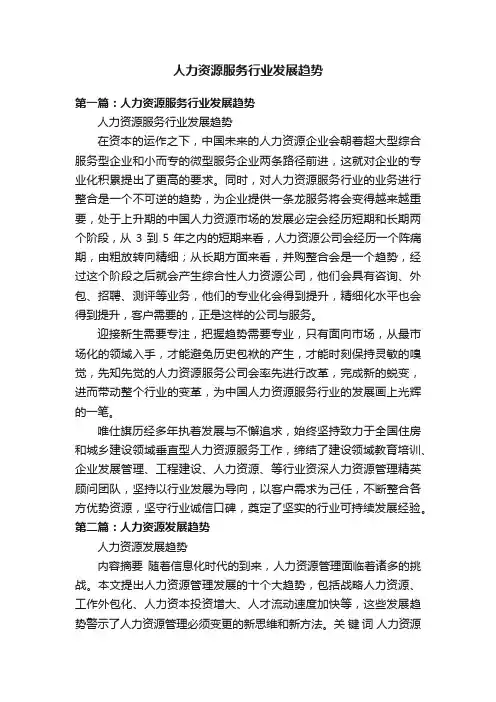 人力资源服务行业发展趋势

第一篇：人力资源服务行业发展趋势

人力资源服务行业发展趋势

在资本的运作之下，中国未来的人力资源企业会朝着超大型综合服务型企业和小而专的微型服务企业两条路径前进，这就对企业的专业化积累提出了更高的要求。同时，对人力资源服务行业的业务进行整合是一个不可逆的趋势，为企业提供一条龙服务将会变得越来越重要，处于上升期的中国人力资源市场的发展必定会经历短期和长期两个阶段，从 3 到 5 年之内的短期来看，人力资源公司会经历一个阵痛期，由粗放转向精细；从长期方面来看，并购整合会是一个趋势，经过这个阶段之后就会产生综合性人力资源公司，他们会具有咨询、外包、招聘、测评等业务，他们的专业化会得到提升，精细化水平也会得到提升，客户需要的，正是这样的公司与服务。

迎接新生需要专注，把握趋势需要专业，只有面向市场，从最市场化的领域入手，才能避免历史包袱的产生，才能时刻保持灵敏的嗅觉，先知先觉的人力资源服务公司会率先进行改革，完成新的蜕变，进而带动整个行业的变革，为中国人力资源服务行业的发展画上光辉的一笔。

唯仕旗历经多年执着发展与不懈追求，始终坚持致力于全国住房和城乡建设领域垂直型人力资源服务工作，缔结了建设领域教育培训、企业发展管理、工程建设、人力资源、等行业资深人力资源管理精英顾问团队，坚持以行业发展为导向，以客户需求为己任，不断整合各方优势资源，坚守行业诚信口碑，奠定了坚实的行业可持续发展经验。

第二篇：人力资源发展趋势

人力资源发展趋势

内容摘要 随着信息化时代的到来，人力资源管理面临着诸多的挑战。本文提出人力资源管理发展的十个大趋势，包括战略人力资源、工作外包化、人力资本投资增大、人才流动速度加快等，这些发展趋势警示了人力资源管理必须变更的新思维和新方法。关 键 词 人力资源